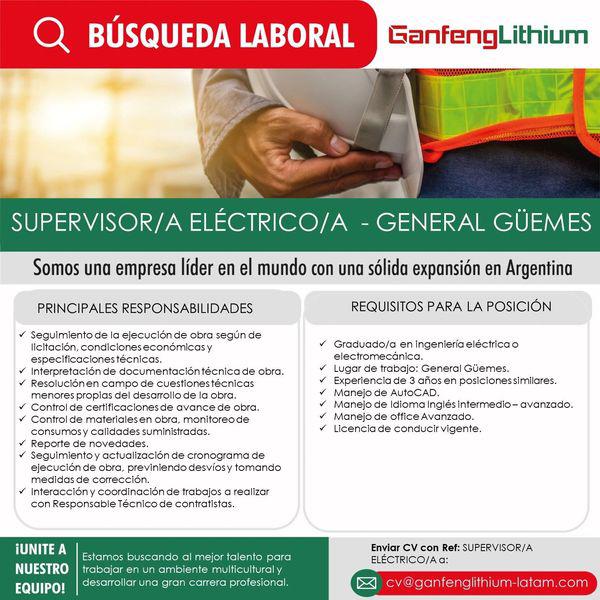 BÚSQUEDA LABORAL

GanfengLithium

SUPERVISOR/A ELÉCTRICO/A - GENERAL GÜEMES

Somos una empresa líder en el mundo con una sólida expansión en Argentina

PRINCIPALES RESPONSABILIDADES

✓ Seguimiento de la ejecución de obra según de licitación, condiciones económicas y especificaciones técnicas.
✓ Interpretación de documentación técnica de obra.
✓ Resolución en campo de cuestiones técnicas menores propias del desarrollo de la obra.
✓ Control de certificaciones de avance de obra.
✓ Control de materiales en obra, monitoreo de consumos y calidades suministradas.
✓ Reporte de novedades.
✓ Seguimiento y actualización de cronograma de ejecución de obra, previniendo desvíos y tomando medidas de corrección.
✓ Interacción y coordinación de trabajos a realizar con Responsable Técnico de contratistas.

REQUISITOS PARA LA POSICIÓN

✓ Graduado/a en ingeniería eléctrica o electromecánica.
✓ Lugar de trabajo: General Güemes.
✓ Experiencia de 3 años en posiciones similares.
✓ Manejo de AutoCAD.
✓ Manejo de idioma inglés intermedio – avanzado.
✓ Manejo de office Avanzado.
✓ Licencia de conducir vigente.

¡UNITE A NUESTRO EQUIPO!

Estamos buscando al mejor talento para trabajar en un ambiente multicultural y desarrollar una gran carrera profesional.

Enviar CV con Ref: SUPERVISOR/A ELÉCTRICO/A a:

cv@ganfenglithium-latam.com